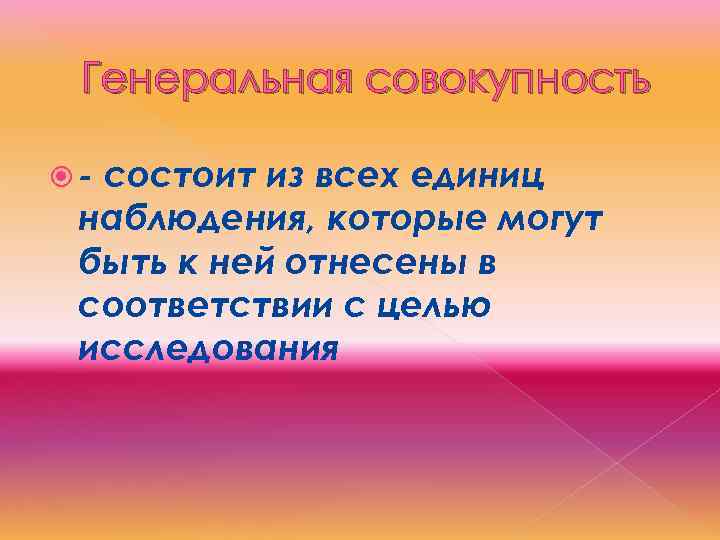 Генеральная совокупность

- состоит из всех единиц наблюдения, которые могут быть к ней отнесены в соответствии с целью исследования